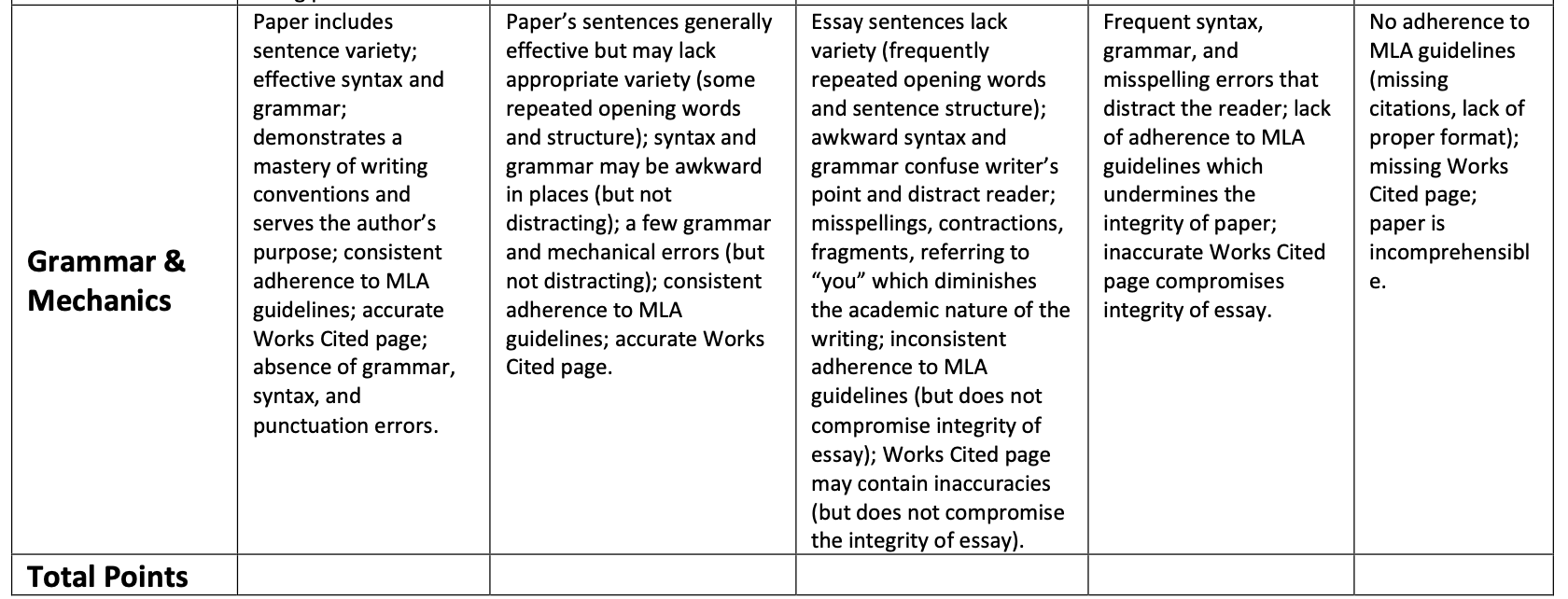 | | | | | | |
|---|---|---|---|---|---|
| **Grammar & Mechanics** | Paper includes sentence variety; effective syntax and grammar; demonstrates a mastery of writing conventions and serves the author's purpose; consistent adherence to MLA guidelines; accurate Works Cited page; absence of grammar, syntax, and punctuation errors. | Paper's sentences generally effective but may lack appropriate variety (some repeated opening words and structure); syntax and grammar may be awkward in places (but not distracting); a few grammar and mechanical errors (but not distracting); consistent adherence to MLA guidelines; accurate Works Cited page. | Essay sentences lack variety (frequently repeated opening words and sentence structure); awkward syntax and grammar confuse writer's point and distract reader; misspellings, contractions, fragments, referring to "you" which diminishes the academic nature of the writing; inconsistent adherence to MLA guidelines (but does not compromise integrity of essay); Works Cited page may contain inaccuracies (but does not compromise the integrity of essay). | Frequent syntax, grammar, and misspelling errors that distract the reader; lack of adherence to MLA guidelines which undermines the integrity of paper; inaccurate Works Cited page compromises integrity of essay. | No adherence to MLA guidelines (missing citations, lack of proper format); missing Works Cited page; paper is incomprehensible. |
| **Total Points** | | | | | |